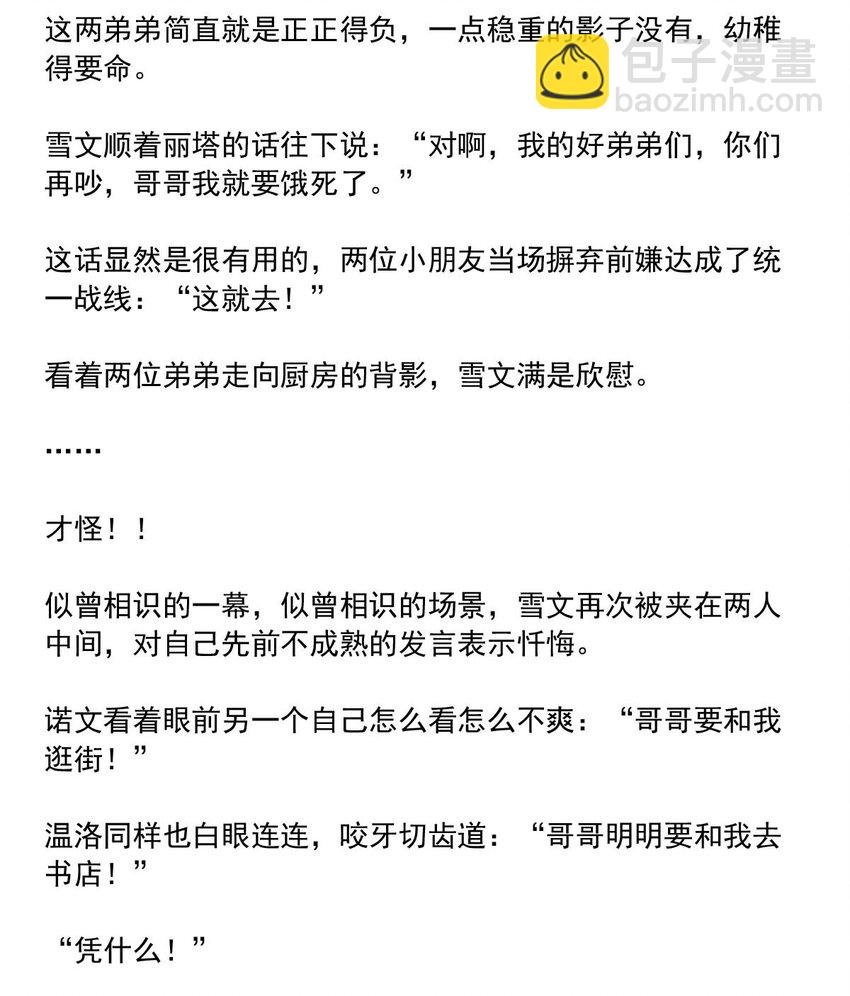 这两弟弟简直就是正正得负，一点稳重的影子没有，幼稚得要命。

雪文顺着丽塔的话往下说：“对啊，我的好弟弟们，你们再吵，哥哥我就要饿死了。”

这话显然是很有用的，两位小朋友当场摒弃前嫌达成了统一战线：“这就去！”

看着两位弟弟走向厨房的背影，雪文满是欣慰。

……

才怪！！

似曾相识的一幕，似曾相识的场景，雪文再次被夹在两人中间，对自己先前不成熟的发言表示忏悔。

诺文看着眼前另一个自己怎么看怎么不爽：“哥哥要和我逛街！”

温洛同样也白眼连连，咬牙切齿道：“哥哥明明要和我去书店！”

“凭什么！”

包子漫畫
baozimh.com